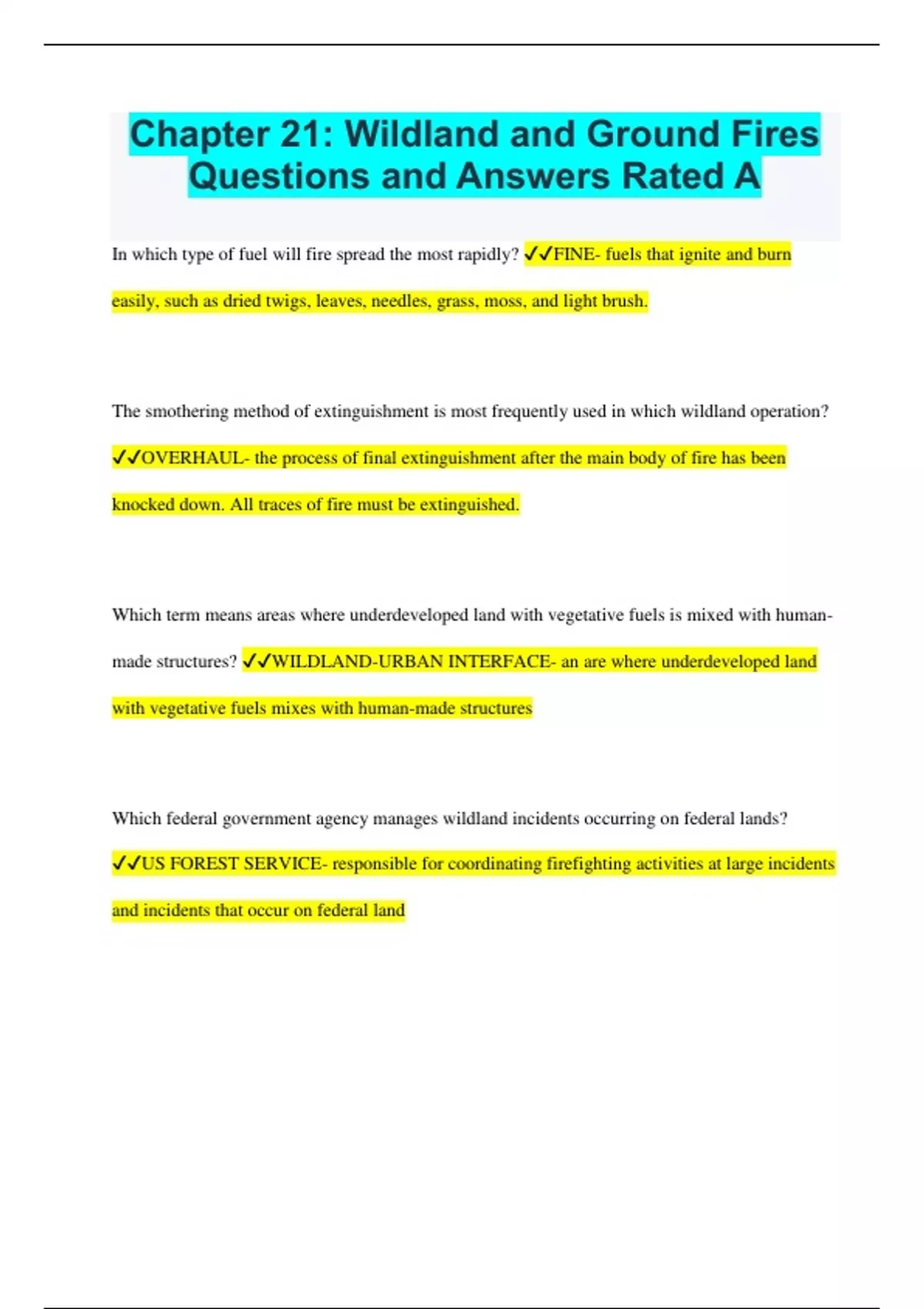 Chapter 21: Wildland and Ground Fires Questions and Answers Rated A

In which type of fuel will fire spread the most rapidly? ✓✓FINE- fuels that ignite and burn easily, such as dried twigs, leaves, needles, grass, moss, and light brush.

The smothering method of extinguishment is most frequently used in which wildland operation? ✓✓OVERHAUL- the process of final extinguishment after the main body of fire has been knocked down. All traces of fire must be extinguished.

Which term means areas where underdeveloped land with vegetative fuels is mixed with human-made structures? ✓✓WILDLAND-URBAN INTERFACE- an are where underdeveloped land with vegetative fuels mixes with human-made structures

Which federal government agency manages wildland incidents occurring on federal lands? ✓✓US FOREST SERVICE- responsible for coordinating firefighting activities at large incidents and incidents that occur on federal land